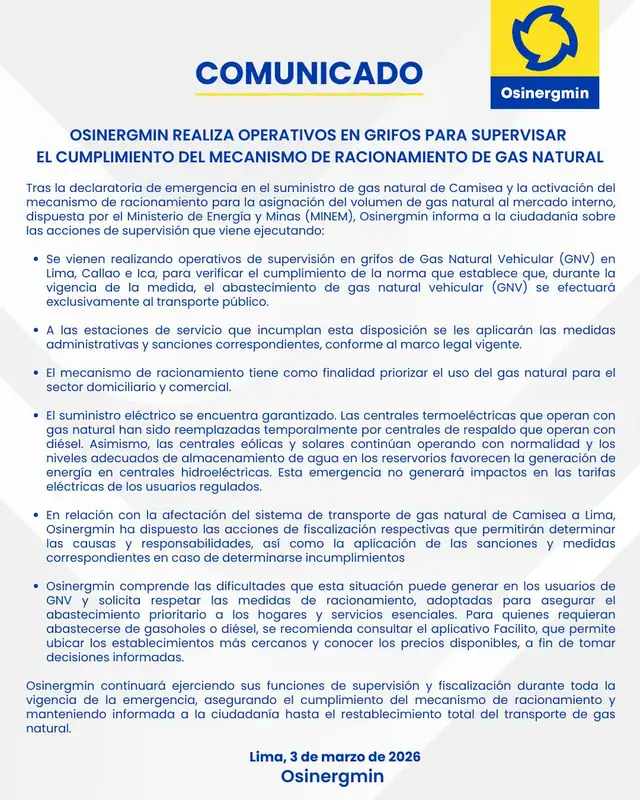 COMUNICADO

Osinergmin

OSINERGMIN REALIZA OPERATIVOS EN GRIFOS PARA SUPERVISAR EL CUMPLIMIENTO DEL MECANISMO DE RACIONAMIENTO DE GAS NATURAL

Tras la declaratoria de emergencia en el suministro de gas natural de Camisea y la activación del mecanismo de racionamiento para la asignación del volumen de gas natural al mercado interno, dispuesta por el Ministerio de Energía y Minas (MINEM), Osinergmin informa a la ciudadanía sobre las acciones de supervisión que viene ejecutando:

• Se vienen realizando operativos de supervisión en grifos de Gas Natural Vehicular (GNV) en Lima, Callao e Ica, para verificar el cumplimiento de la norma que establece que, durante la vigencia de la medida, el abastecimiento de gas natural vehicular (GNV) se efectuará exclusivamente al transporte público.

• A las estaciones de servicio que incumplan esta disposición se les aplicarán las medidas administrativas y sanciones correspondientes, conforme al marco legal vigente.

• El mecanismo de racionamiento tiene como finalidad priorizar el uso del gas natural para el sector domiciliario y comercial.

• El suministro eléctrico se encuentra garantizado. Las centrales termoeléctricas que operan con gas natural han sido reemplazadas temporalmente por centrales de respaldo que operan con diésel. Asimismo, las centrales eólicas y solares continúan operando con normalidad y los niveles adecuados de almacenamiento de agua en los reservorios favorecen la generación de energía en centrales hidroeléctricas. Esta emergencia no generará impactos en las tarifas eléctricas de los usuarios regulados.

• En relación con la afectación del sistema de transporte de gas natural de Camisea a Lima, Osinergmin ha dispuesto las acciones de fiscalización respectivas que permitirán determinar las causas y responsabilidades, así como la aplicación de las sanciones y medidas correspondientes en caso de determinarse incumplimientos

• Osinergmin comprende las dificultades que esta situación puede generar en los usuarios de GNV y solicita respetar las medidas de racionamiento, adoptadas para asegurar el abastecimiento prioritario a los hogares y servicios esenciales. Para quienes requieran abastecerse de gasoholes o diésel, se recomienda consultar el aplicativo Facilito, que permite ubicar los establecimientos más cercanos y conocer los precios disponibles, a fin de tomar decisiones informadas.

Osinergmin continuará ejerciendo sus funciones de supervisión y fiscalización durante toda la vigencia de la emergencia, asegurando el cumplimiento del mecanismo de racionamiento y manteniendo informada a la ciudadanía hasta el restablecimiento total del transporte de gas natural.

Lima, 3 de marzo de 2026
Osinergmin